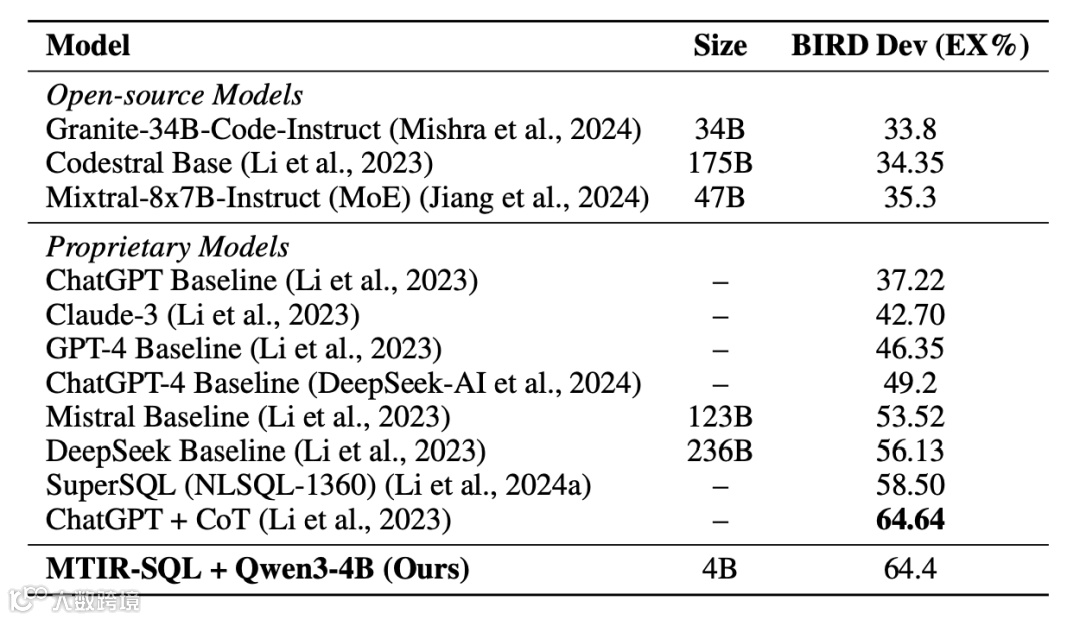 | Model | Size | BIRD Dev (EX%) |
|---|---|---|
| *Open-source Models* | | |
| Granite-34B-Code-Instruct (Mishra et al., 2024) | 34B | 33.8 |
| Codestral Base (Li et al., 2023) | 175B | 34.35 |
| Mixtral-8x7B-Instruct (MoE) (Jiang et al., 2024) | 47B | 35.3 |
| *Proprietary Models* | | |
| ChatGPT Baseline (Li et al., 2023) | – | 37.22 |
| Claude-3 (Li et al., 2023) | – | 42.70 |
| GPT-4 Baseline (Li et al., 2023) | – | 46.35 |
| ChatGPT-4 Baseline (DeepSeek-AI et al., 2024) | – | 49.2 |
| Mistral Baseline (Li et al., 2023) | 123B | 53.52 |
| DeepSeek Baseline (Li et al., 2023) | 236B | 56.13 |
| SuperSQL (NLSQL-1360) (Li et al., 2024a) | – | 58.50 |
| ChatGPT + CoT (Li et al., 2023) | – | **64.64** |
| **MTIR-SQL + Qwen3-4B (Ours)** | 4B | 64.4 |

大数跨境